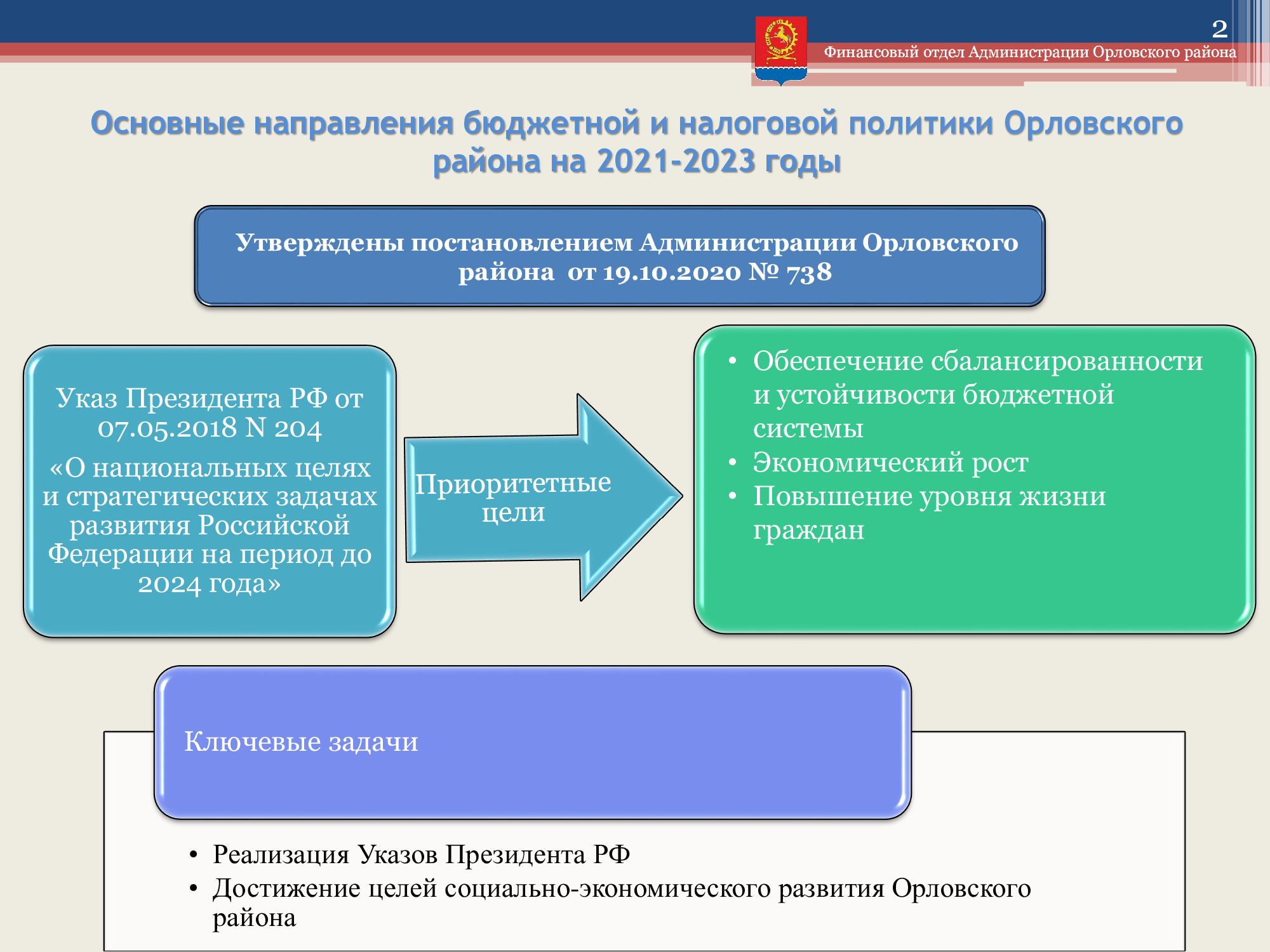 2

Финансовый отдел Администрации Орловского района

Основные направления бюджетной и налоговой политики Орловского района на 2021-2023 годы

Утверждены постановлением Администрации Орловского района от 19.10.2020 № 738

Указ Президента РФ от 07.05.2018 N 204
«О национальных целях и стратегических задачах развития Российской Федерации на период до 2024 года»

Приоритетные цели

• Обеспечение сбалансированности и устойчивости бюджетной системы
• Экономический рост
• Повышение уровня жизни граждан

Ключевые задачи

• Реализация Указов Президента РФ
• Достижение целей социально-экономического развития Орловского района